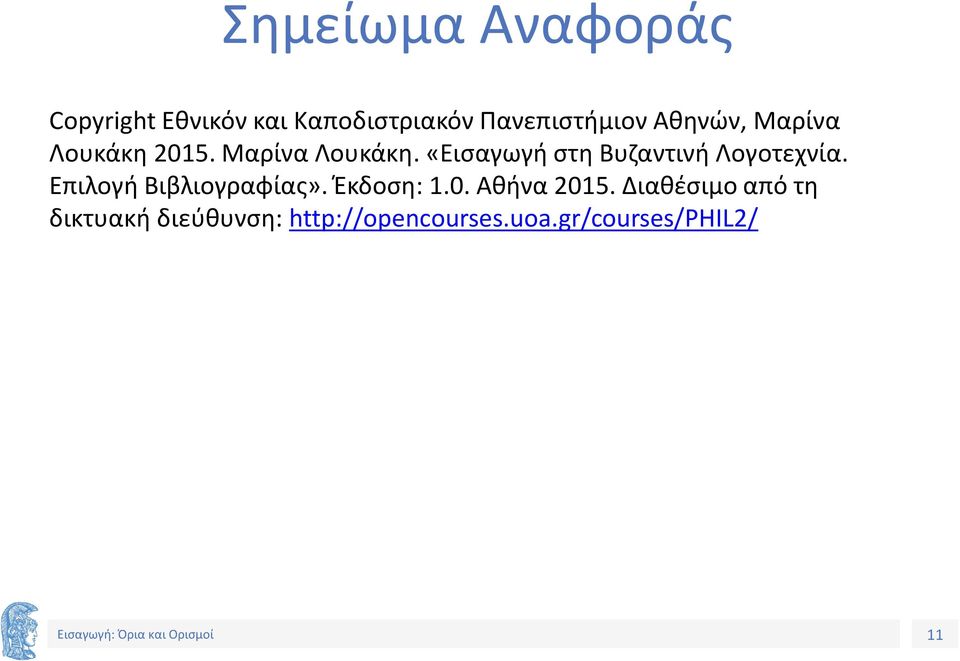 Σημείωμα Αναφοράς

Copyright Εθνικόν και Καποδιστριακόν Πανεπιστήμιον Αθηνών, Μαρίνα Λουκάκη 2015. Μαρίνα Λουκάκη. «Εισαγωγή στη Βυζαντινή Λογοτεχνία. Επιλογή Βιβλιογραφίας». Έκδοση: 1.0. Αθήνα 2015. Διαθέσιμο από τη δικτυακή διεύθυνση: http://opencourses.uoa.gr/courses/PHIL2/

Εισαγωγή: Όρια και Ορισμοί

11